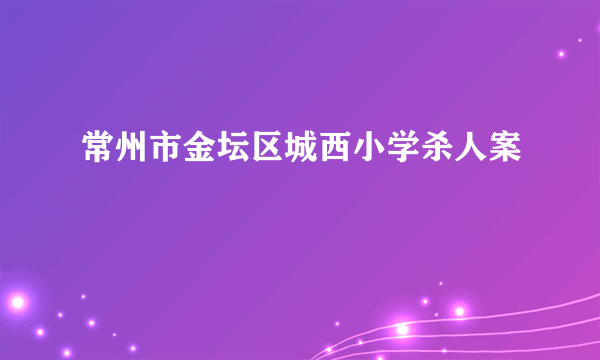 常州市金坛区城西小学杀人案